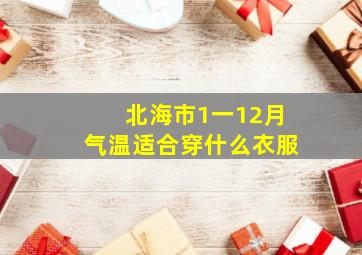 北海市1一12月
气温适合穿什么衣服